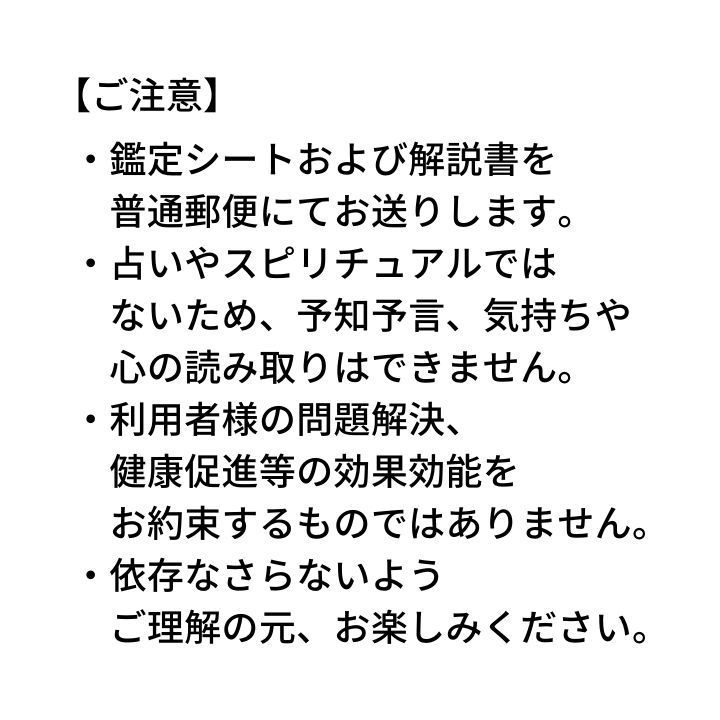 【ご注意】

・鑑定シートおよび解説書を普通郵便にてお送りします。

・占いやスピリチュアルではないため、予知予言、気持ちや心の読み取りはできません。

・利用者様の問題解決、健康促進等の効果効能をお約束するものではありません。

・依存なさらないようご理解の元、お楽しみください。